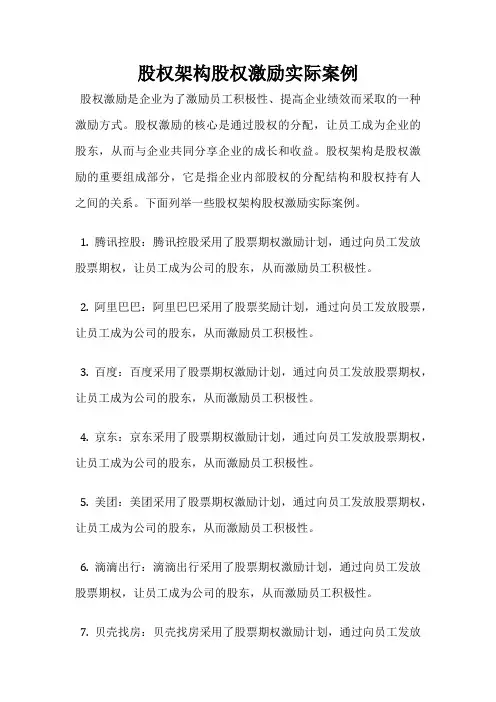 股权架构股权激励实际案例

股权激励是企业为了激励员工积极性、提高企业绩效而采取的一种激励方式。股权激励的核心是通过股权的分配，让员工成为企业的股东，从而与企业共同分享企业的成长和收益。股权架构是股权激励的重要组成部分，它是指企业内部股权的分配结构和股权持有人之间的关系。下面列举一些股权架构股权激励实际案例。

1. 腾讯控股：腾讯控股采用了股票期权激励计划，通过向员工发放股票期权，让员工成为公司的股东，从而激励员工积极性。

2. 阿里巴巴：阿里巴巴采用了股票奖励计划，通过向员工发放股票，让员工成为公司的股东，从而激励员工积极性。

3. 百度：百度采用了股票期权激励计划，通过向员工发放股票期权，让员工成为公司的股东，从而激励员工积极性。

4. 京东：京东采用了股票期权激励计划，通过向员工发放股票期权，让员工成为公司的股东，从而激励员工积极性。

5. 美团：美团采用了股票期权激励计划，通过向员工发放股票期权，让员工成为公司的股东，从而激励员工积极性。

6. 滴滴出行：滴滴出行采用了股票期权激励计划，通过向员工发放股票期权，让员工成为公司的股东，从而激励员工积极性。

7. 贝壳找房：贝壳找房采用了股票期权激励计划，通过向员工发放